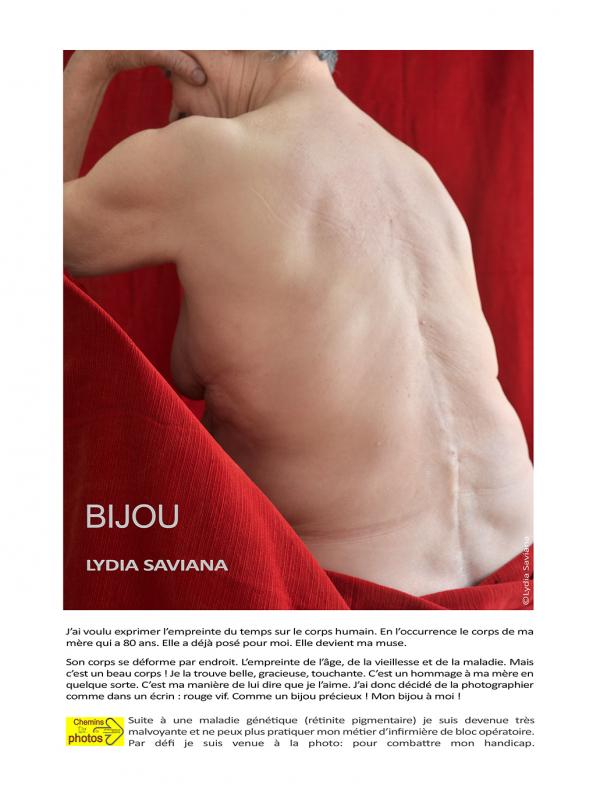 BIJOU

LYDIA SAVIANA

©Lydia Saviana

J'ai voulu exprimer l'empreinte du temps sur le corps humain. En l'occurrence le corps de ma mère qui a 80 ans. Elle a déjà posé pour moi. Elle devient ma muse.

Son corps se déforme par endroit. L'empreinte de l'âge, de la vieillesse et de la maladie. Mais c'est un beau corps ! Je la trouve belle, gracieuse, touchante. C'est un hommage à ma mère en quelque sorte. C'est ma manière de lui dire que je l'aime. J'ai donc décidé de la photographier comme dans un écrin : rouge vif. Comme un bijou précieux ! Mon bijou à moi !

Chemins De photos

Suite à une maladie génétique (rétinite pigmentaire) je suis devenue très malvoyante et ne peux plus pratiquer mon métier d'infirmière de bloc opératoire. Par défi je suis venue à la photo: pour combattre mon handicap.